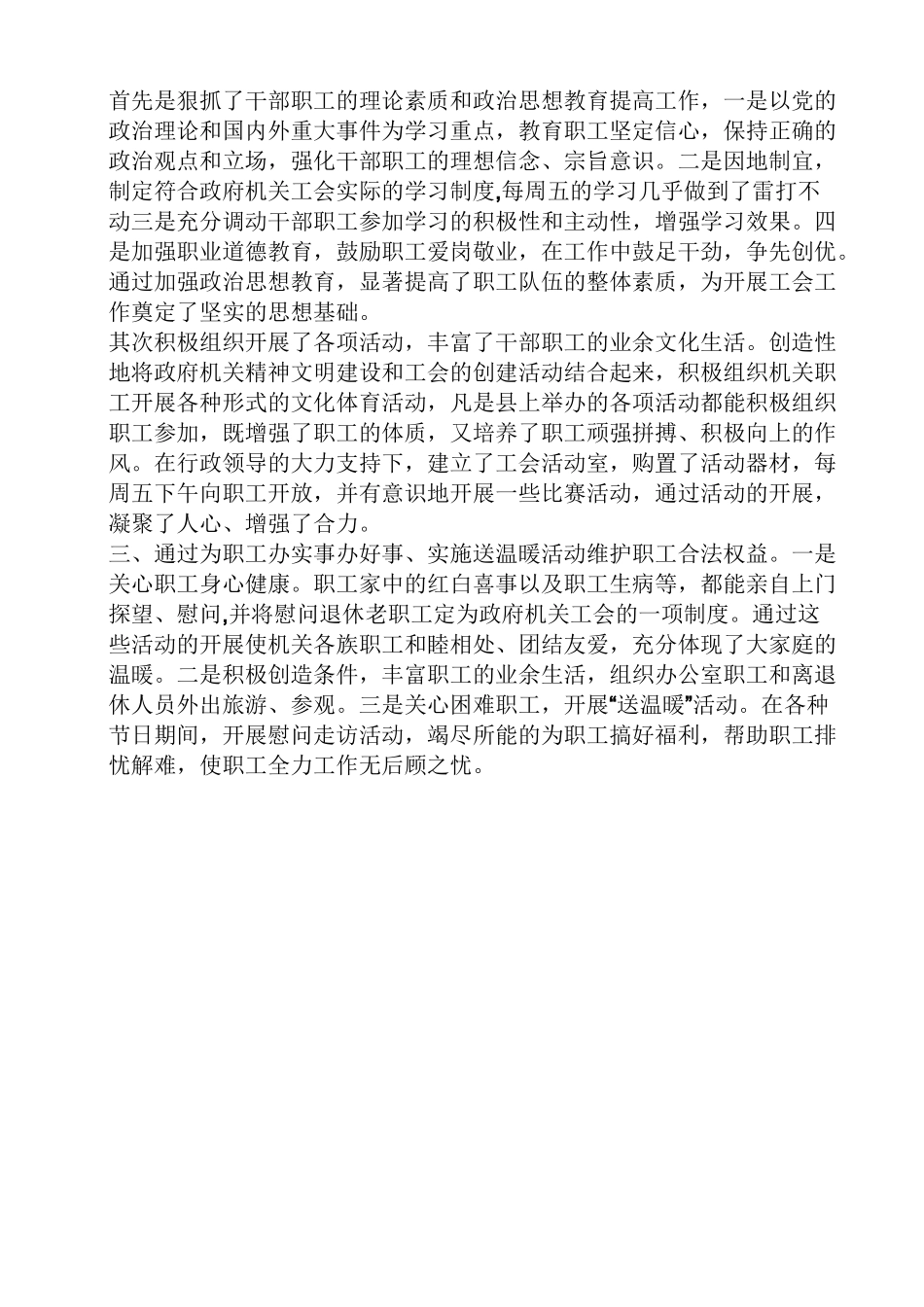 首先是狠抓了干部职工的理论素质和政治思想教育提高工作，一是以党的政治理论和国内外重大事件为学习重点，教育职工坚定信心，保持正确的政治观点和立场，强化干部职工的理想信念、宗旨意识。二是因地制宜，制定符合政府机关工会实际的学习制度,每周五的学习几乎做到了雷打不动三是充分调动干部职工参加学习的积极性和主动性，增强学习效果。四是加强职业道德教育，鼓励职工爱岗敬业，在工作中鼓足干劲，争先创优。通过加强政治思想教育，显著提高了职工队伍的整体素质，为开展工会工作奠定了坚实的思想基础。
其次积极组织开展了各项活动，丰富了干部职工的业余文化生活。创造性地将政府机关精神文明建设和工会的创建活动结合起来，积极组织机关职工开展各种形式的文化体育活动，凡是县上举办的各项活动都能积极组织职工参加，既增强了职工的体质，又培养了职工顽强拼搏、积极向上的作风。在行政领导的大力支持下，建立了工会活动室，购置了活动器材，每周五下午向职工开放，并有意识地开展一些比赛活动，通过活动的开展，凝聚了人心、增强了合力。
三、通过为职工办实事办好事、实施送温暖活动维护职工合法权益。一是关心职工身心健康。职工家中的红白喜事以及职工生病等，都能亲自上门探望、慰问,并将慰问退休老职工定为政府机关工会的一项制度。通过这些活动的开展使机关各族职工和睦相处、团结友爱，充分体现了大家庭的温暖。二是积极创造条件，丰富职工的业余生活，组织办公室职工和离退休人员外出旅游、参观。三是关心困难职工，开展“送温暖”活动。在各种节日期间，开展慰问走访活动，竭尽所能的为职工搞好福利，帮助职工排忧解难，使职工全力工作无后顾之忧。